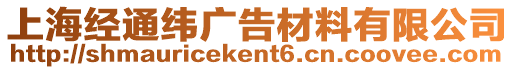 上海经通纬广告材料有限公司
http://shmauricekent6.cn.coovee.com